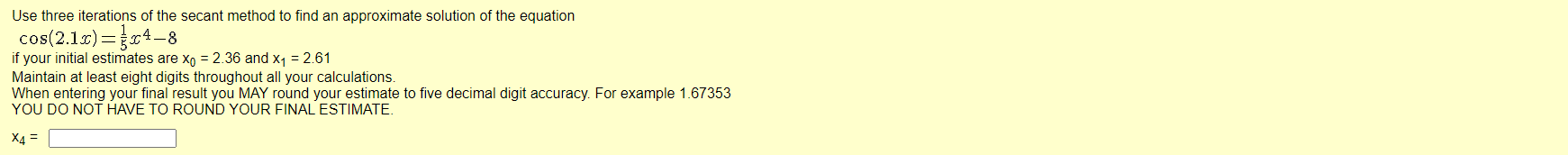 Use three iterations of the secant method to find an approximate solution of the equation

$\cos(2.1x) = \frac{1}{5}x^4 - 8$

if your initial estimates are $x_0$ = 2.36 and $x_1$ = 2.61

Maintain at least eight digits throughout all your calculations.

When entering your final result you MAY round your estimate to five decimal digit accuracy. For example 1.67353

YOU DO NOT HAVE TO ROUND YOUR FINAL ESTIMATE.

$x_4$ =